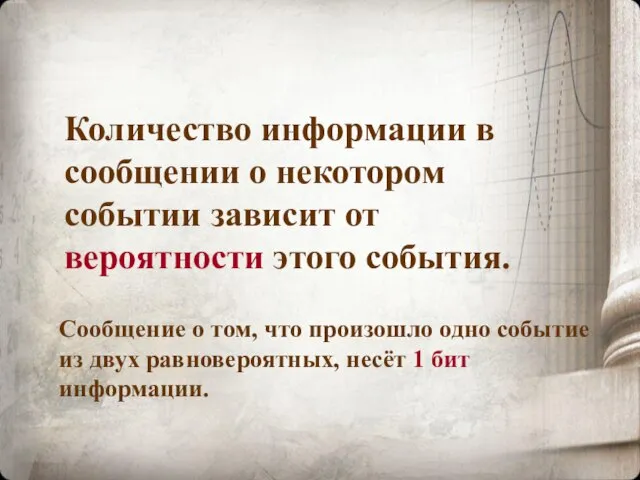 Количество информации в сообщении о некотором событии зависит от вероятности этого события.

Сообщение о том, что произошло одно событие из двух равновероятных, несёт 1 бит информации.